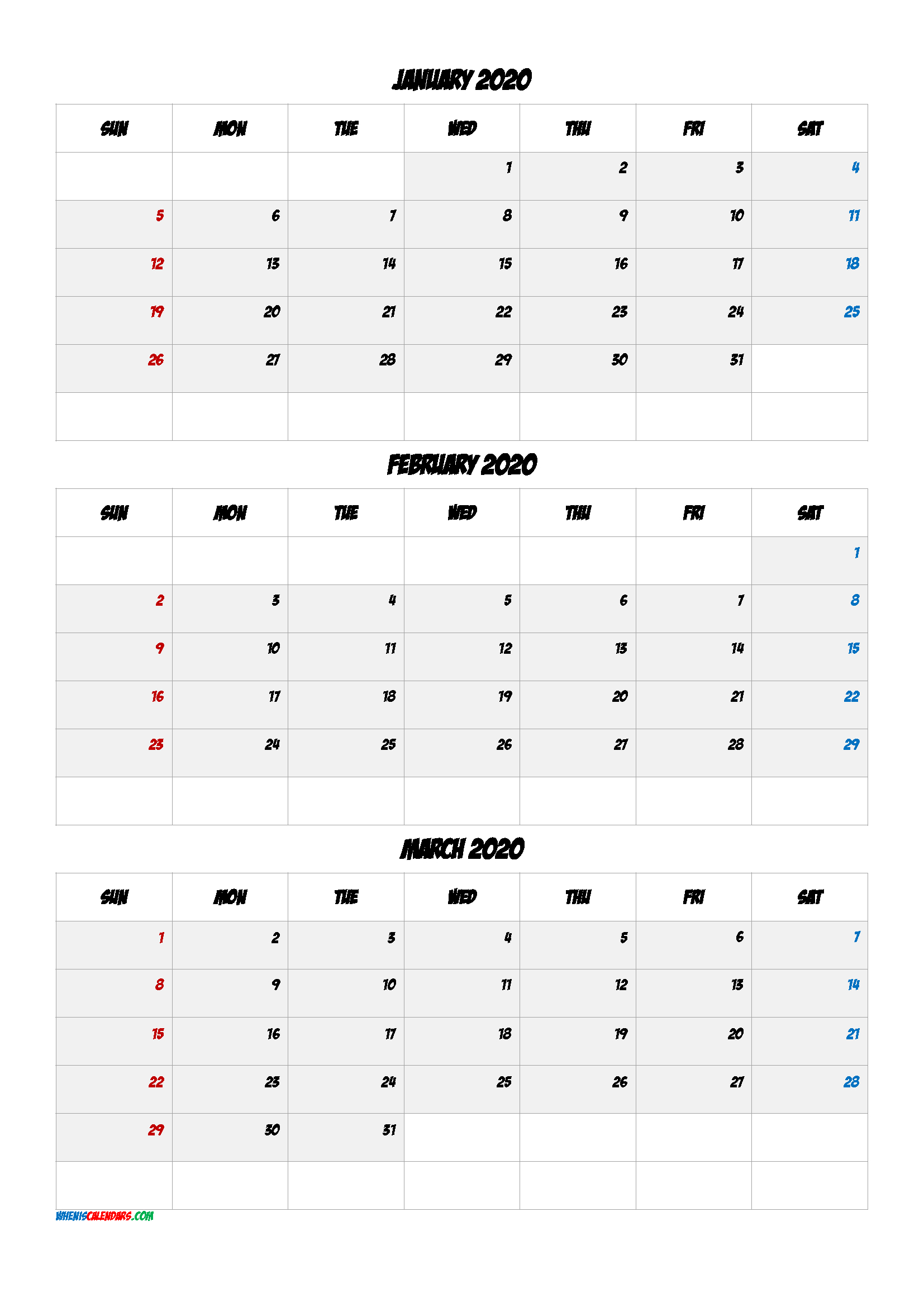 JANUARY 2020

| SUN | MON | TUE | WED | THU | FRI | SAT |
|---|---|---|---|---|---|---|
| | | | 1 | 2 | 3 | 4 |
| 5 | 6 | 7 | 8 | 9 | 10 | 11 |
| 12 | 13 | 14 | 15 | 16 | 17 | 18 |
| 19 | 20 | 21 | 22 | 23 | 24 | 25 |
| 26 | 27 | 28 | 29 | 30 | 31 | |
| | | | | | | |

FEBRUARY 2020

| SUN | MON | TUE | WED | THU | FRI | SAT |
|---|---|---|---|---|---|---|
| | | | | | | 1 |
| 2 | 3 | 4 | 5 | 6 | 7 | 8 |
| 9 | 10 | 11 | 12 | 13 | 14 | 15 |
| 16 | 17 | 18 | 19 | 20 | 21 | 22 |
| 23 | 24 | 25 | 26 | 27 | 28 | 29 |
| | | | | | | |

MARCH 2020

| SUN | MON | TUE | WED | THU | FRI | SAT |
|---|---|---|---|---|---|---|
| 1 | 2 | 3 | 4 | 5 | 6 | 7 |
| 8 | 9 | 10 | 11 | 12 | 13 | 14 |
| 15 | 16 | 17 | 18 | 19 | 20 | 21 |
| 22 | 23 | 24 | 25 | 26 | 27 | 28 |
| 29 | 30 | 31 | | | | |
| | | | | | | |

WHENISCALENDARS.COM